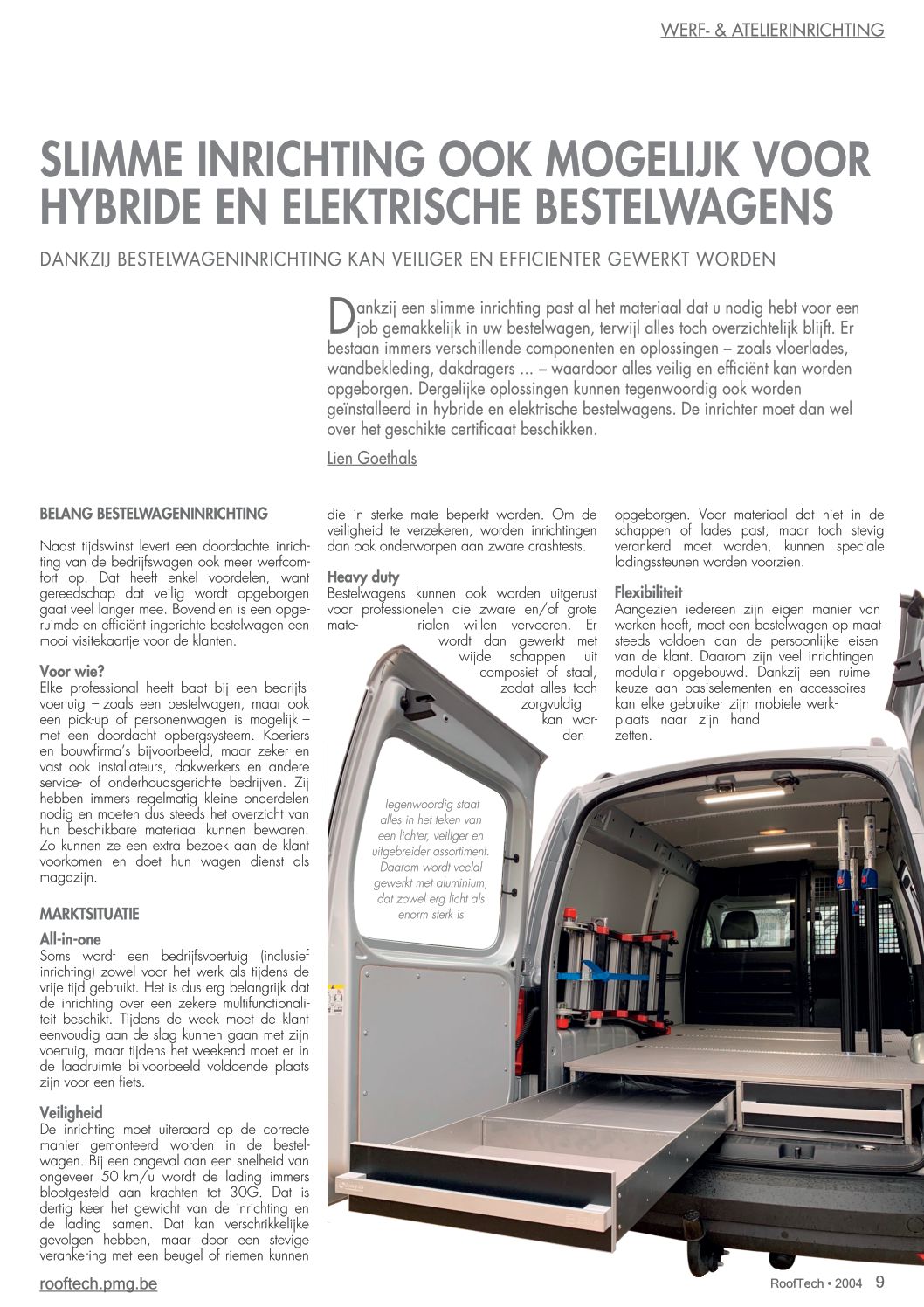 WERF- & ATELIERINRICHTING

SLIMME INRICHTING OOK MOGELIJK VOOR HYBRIDE EN ELEKTRISCHE BESTELWAGENS

DANKZIJ BESTELWAGENINRICHTING KAN VEILIGER EN EFFICIENTER GEWERKT WORDEN

Dankzij een slimme inrichting past al het materiaal dat u nodig hebt voor een job gemakkelijk in uw bestelwagen, terwijl alles toch overzichtelijk blijft. Er bestaan immers verschillende componenten en oplossingen – zoals vloerlades, wandbekleding, dakdragers ... – waardoor alles veilig en efficiënt kan worden opgeborgen. Dergelijke oplossingen kunnen tegenwoordig ook worden geïnstalleerd in hybride en elektrische bestelwagens. De inrichter moet dan wel over het geschikte certificaat beschikken.

Lien Goethals

BELANG BESTELWAGENINRICHTING

Naast tijdswinst levert een doordachte inrichting van de bedrijfswagen ook meer werfcomfort op. Dat heeft enkel voordelen, want gereedschap dat veilig wordt opgeborgen gaat veel langer mee. Bovendien is een opgeruimde en efficiënt ingerichte bestelwagen een mooi visitekaartje voor de klanten.

Voor wie?
Elke professional heeft baat bij een bedrijfsvoertuig – zoals een bestelwagen, maar ook een pick-up of personenwagen is mogelijk – met een doordacht opbergsysteem. Koeriers en bouwfirma's bijvoorbeeld, maar zeker en vast ook installateurs, dakwerkers en andere service- of onderhoudsgerichte bedrijven. Zij hebben immers regelmatig kleine onderdelen nodig en moeten dus steeds het overzicht van hun beschikbare materiaal kunnen bewaren. Zo kunnen ze een extra bezoek aan de klant voorkomen en doet hun wagen dienst als magazijn.

MARKTSITUATIE

All-in-one
Soms wordt een bedrijfsvoertuig (inclusief inrichting) zowel voor het werk als tijdens de vrije tijd gebruikt. Het is dus erg belangrijk dat de inrichting over een zekere multifunctionaliteit beschikt. Tijdens de week moet de klant eenvoudig aan de slag kunnen gaan met zijn voertuig, maar tijdens het weekend moet er in de laadruimte bijvoorbeeld voldoende plaats zijn voor een fiets.

Veiligheid
De inrichting moet uiteraard op de correcte manier gemonteerd worden in de bestelwagen. Bij een ongeval aan een snelheid van ongeveer 50 km/u wordt de lading immers blootgesteld aan krachten tot 30G. Dat is dertig keer het gewicht van de inrichting en de lading samen. Dat kan verschrikkelijke gevolgen hebben, maar door een stevige verankering met een beugel of riemen kunnen die in sterke mate beperkt worden. Om de veiligheid te verzekeren, worden inrichtingen dan ook onderworpen aan zware crashtests.

Heavy duty
Bestelwagens kunnen ook worden uitgerust voor professionelen die zware en/of grote materialen willen vervoeren. Er wordt dan gewerkt met wijde schappen uit composiet of staal, zodat alles toch zorgvuldig kan worden opgeborgen. Voor materiaal dat niet in de schappen of lades past, maar toch stevig verankerd moet worden, kunnen speciale ladingssteunen worden voorzien.

Flexibiliteit
Aangezien iedereen zijn eigen manier van werken heeft, moet een bestelwagen op maat steeds voldoen aan de persoonlijke eisen van de klant. Daarom zijn veel inrichtingen modulair opgebouwd. Dankzij een ruime keuze aan basiselementen en accessoires kan elke gebruiker zijn mobiele werkplaats naar zijn hand zetten.

Tegenwoordig staat alles in het teken van een lichter, veiliger en uitgebreider assortiment. Daarom wordt veelal gewerkt met aluminium, dat zowel erg licht als enorm sterk is

rooftech.pmg.be

RoofTech • 2004 9